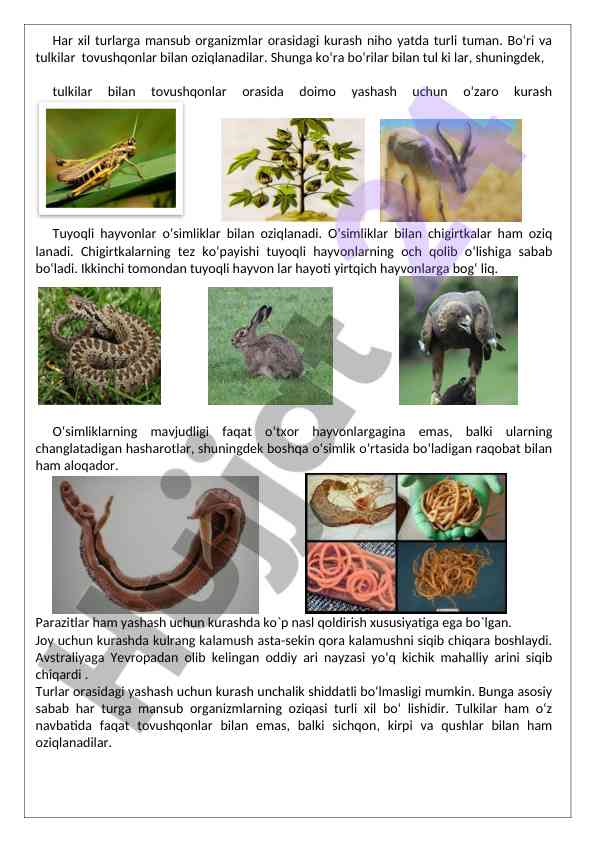 Har xil turlarga mansub organizmlar orasidagi kurash niho yatda turli tuman. Bo'ri va tulkilar tovushqonlar bilan oziqlanadilar. Shunga ko'ra bo'rilar bilan tul ki lar, shuningdek,

tulkilar bilan tovushqonlar orasida doimo yashash uchun o'zaro kurash

Tuyoqli hayvonlar o'simliklar bilan oziqlanadi. O'simliklar bilan chigirtkalar ham oziq lanadi. Chigirtkalarning tez ko'payishi tuyoqli hayvonlarning och qolib o'lishiga sabab bo'ladi. Ikkinchi tomondan tuyoqli hayvon lar hayoti yirtqich hayvonlarga bog' liq.

O'simliklarning mavjudligi faqat o'txor hayvonlargagina emas, balki ularning changlatadigan hasharotlar, shuningdek boshqa o'simlik o'rtasida bo'ladigan raqobat bilan ham aloqador.

Parazitlar ham yashash uchun kurashda ko`p nasl qoldirish xususiyatiga ega bo`lgan.
Joy uchun kurashda kulrang kalamush asta-sekin qora kalamushni siqib chiqara boshlaydi. Avstraliyaga Yevropadan olib kelingan oddiy ari nayzasi yo'q kichik mahalliy arini siqib chiqardi .
Turlar orasidagi yashash uchun kurash unchalik shiddatli bo'lmasligi mumkin. Bunga asosiy sabab har turga mansub organizmlarning oziqasi turli xil bo' lishidir. Tulkilar ham o'z navbatida faqat tovushqonlar bilan emas, balki sichqon, kirpi va qushlar bilan ham oziqlanadilar.

Hujjat